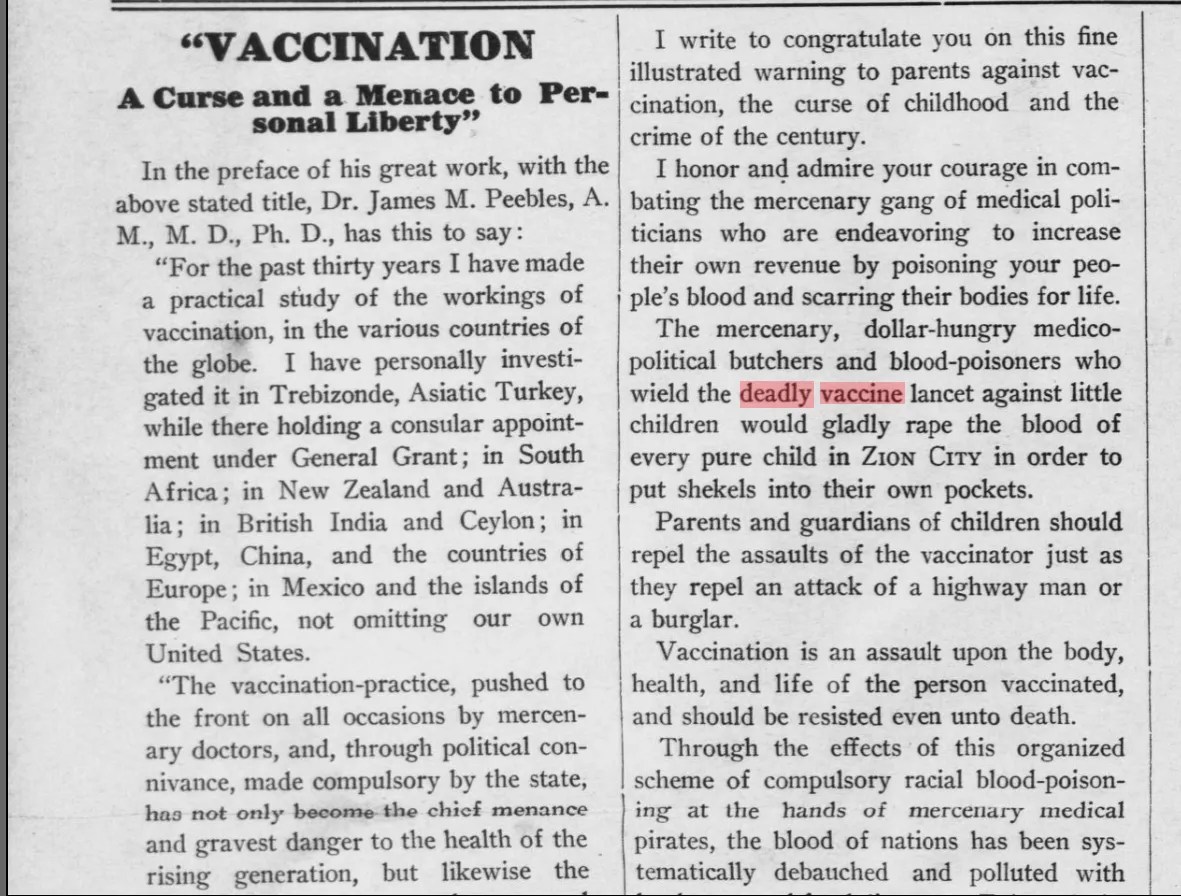 "VACCINATION

A Curse and a Menace to Personal Liberty"

In the preface of his great work, with the above stated title, Dr. James M. Peebles, A. M., M. D., Ph. D., has this to say:

"For the past thirty years I have made a practical study of the workings of vaccination, in the various countries of the globe. I have personally investigated it in Trebizonde, Asiatic Turkey, while there holding a consular appointment under General Grant; in South Africa; in New Zealand and Australia; in British India and Ceylon; in Egypt, China, and the countries of Europe; in Mexico and the islands of the Pacific, not omitting our own United States.

"The vaccination-practice, pushed to the front on all occasions by mercenary doctors, and, through political connivance, made compulsory by the state, has not only become the chief menance and gravest danger to the health of the rising generation, but likewise the

I write to congratulate you on this fine illustrated warning to parents against vaccination, the curse of childhood and the crime of the century.

I honor and admire your courage in combating the mercenary gang of medical politicians who are endeavoring to increase their own revenue by poisoning your people's blood and scarring their bodies for life.

The mercenary, dollar-hungry medico-political butchers and blood-poisoners who wield the deadly vaccine lancet against little children would gladly rape the blood of every pure child in ZION CITY in order to put shekels into their own pockets.

Parents and guardians of children should repel the assaults of the vaccinator just as they repel an attack of a highway man or a burglar.

Vaccination is an assault upon the body, health, and life of the person vaccinated, and should be resisted even unto death.

Through the effects of this organized scheme of compulsory racial blood-poisoning at the hands of mercenary medical pirates, the blood of nations has been systematically debauched and polluted with